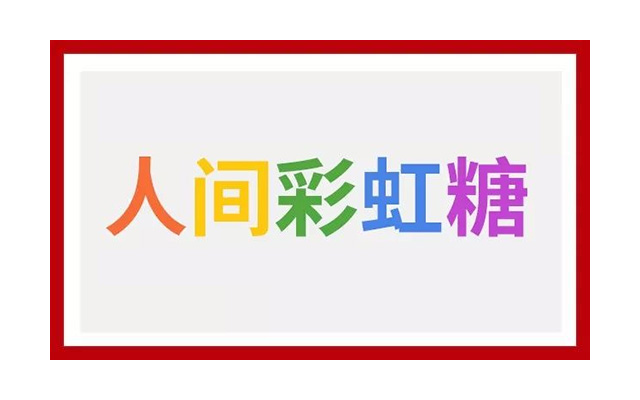 人间彩虹糖